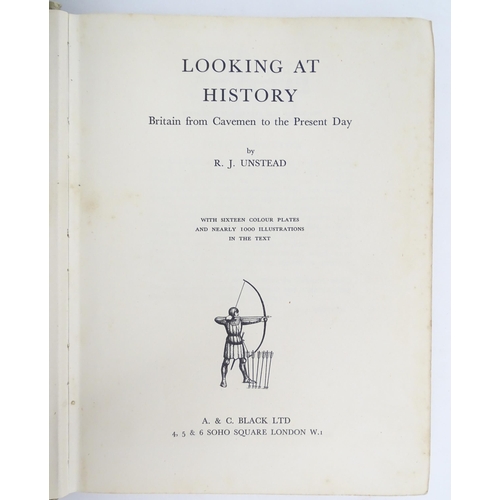 LOOKING AT HISTORY

Britain from Cavemen to the Present Day

by

R. J. UNSTEAD

WITH SIXTEEN COLOUR PLATES
AND NEARLY 1000 ILLUSTRATIONS
IN THE TEXT

A. & C. BLACK LTD
4, 5 & 6 SOHO SQUARE LONDON W.1